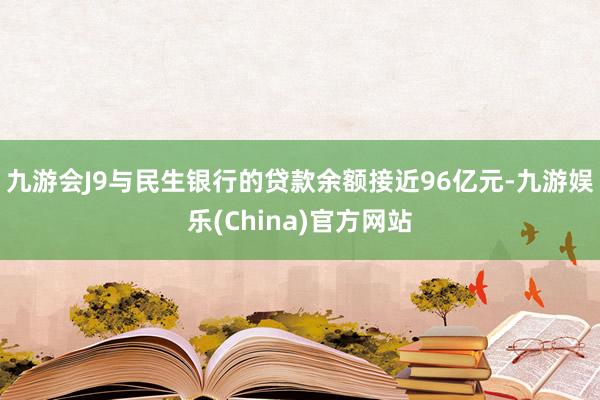 九游会J9与民生银行的贷款余额接近96亿元-九游娱乐(China)官方网站